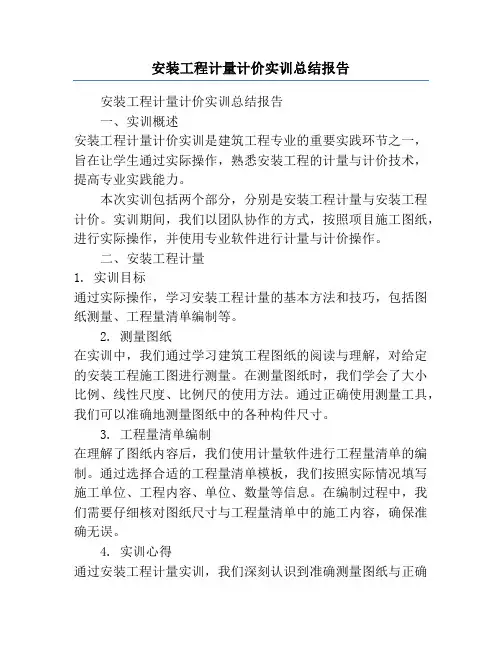 安装工程计量计价实训总结报告

安装工程计量计价实训总结报告

一、实训概述

安装工程计量计价实训是建筑工程专业的重要实践环节之一，旨在让学生通过实际操作，熟悉安装工程的计量与计价技术，提高专业实践能力。

本次实训包括两个部分，分别是安装工程计量与安装工程计价。实训期间，我们以团队协作的方式，按照项目施工图纸，进行实际操作，并使用专业软件进行计量与计价操作。

二、安装工程计量

1. 实训目标

通过实际操作，学习安装工程计量的基本方法和技巧，包括图纸测量、工程量清单编制等。

2. 测量图纸

在实训中，我们通过学习建筑工程图纸的阅读与理解，对给定的安装工程施工图进行测量。在测量图纸时，我们学会了大小比例、线性尺度、比例尺的使用方法。通过正确使用测量工具，我们可以准确地测量图纸中的各种构件尺寸。

3. 工程量清单编制

在理解了图纸内容后，我们使用计量软件进行工程量清单的编制。通过选择合适的工程量清单模板，我们按照实际情况填写施工单位、工程内容、单位、数量等信息。在编制过程中，我们需要仔细核对图纸尺寸与工程量清单中的施工内容，确保准确无误。

4. 实训心得

通过安装工程计量实训，我们深刻认识到准确测量图纸与正确